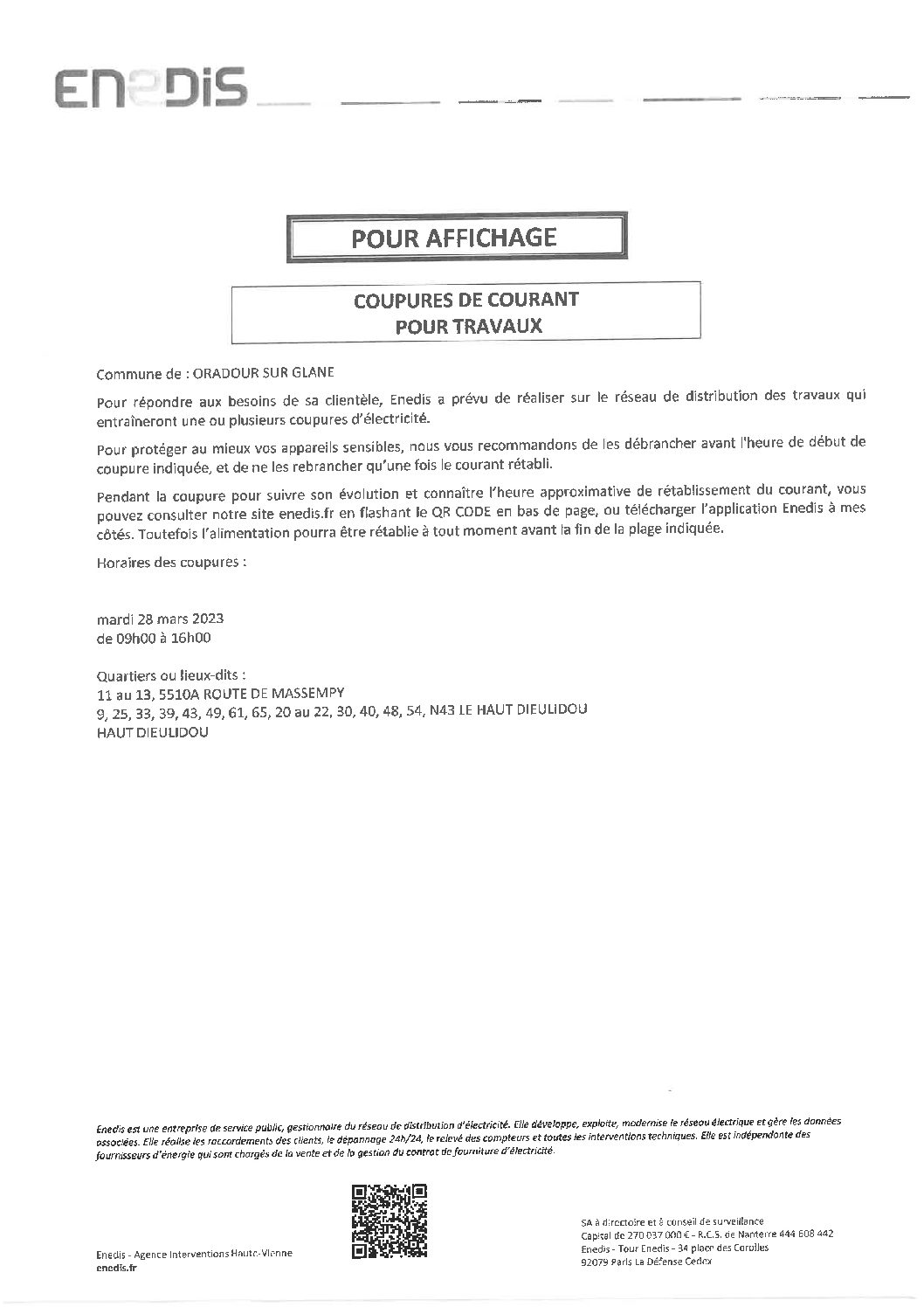 ENEDIS

POUR AFFICHAGE

COUPURES DE COURANT
POUR TRAVAUX

Commune de : ORADOUR SUR GLANE

Pour répondre aux besoins de sa clientèle, Enedis a prévu de réaliser sur le réseau de distribution des travaux qui entraîneront une ou plusieurs coupures d'électricité.

Pour protéger au mieux vos appareils sensibles, nous vous recommandons de les débrancher avant l'heure de début de coupure indiquée, et de ne les rebrancher qu'une fois le courant rétabli.

Pendant la coupure pour suivre son évolution et connaître l'heure approximative de rétablissement du courant, vous pouvez consulter notre site enedis.fr en flashant le QR CODE en bas de page, ou télécharger l'application Enedis à mes côtés. Toutefois l'alimentation pourra être rétablie à tout moment avant la fin de la plage indiquée.

Horaires des coupures :

mardi 28 mars 2023
de 09h00 à 16h00

Quartiers ou lieux-dits :
11 au 13, 5510A ROUTE DE MASSEMPY
9, 25, 33, 39, 43, 49, 61, 65, 20 au 22, 30, 40, 48, 54, N43 LE HAUT DIEULIDOU
HAUT DIEULIDOU

Enedis est une entreprise de service public, gestionnaire du réseau de distribution d'électricité. Elle développe, exploite, modernise le réseau électrique et gère les données associées. Elle réalise les raccordements des clients, le dépannage 24h/24, le relevé des compteurs et toutes les interventions techniques. Elle est indépendante des fournisseurs d'énergie qui sont chargés de la vente et de la gestion du contrat de fourniture d'électricité.

Enedis - Agence Interventions Haute-Vienne
enedis.fr

SA à directoire et à conseil de surveillance
Capital de 270 037 000 € - R.C.S. de Nanterre 444 608 442
Enedis - Tour Enedis - 34 place des Corolles
92079 Paris La Défense Cedex